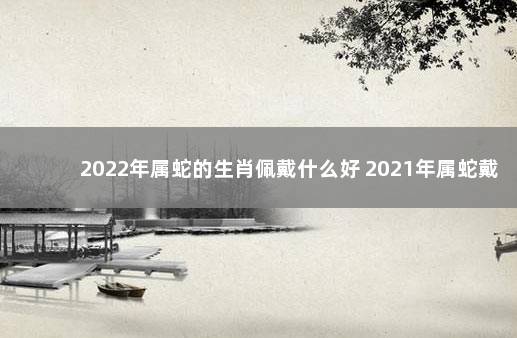 2022年属蛇的生肖佩戴什么好 2021年属蛇戴